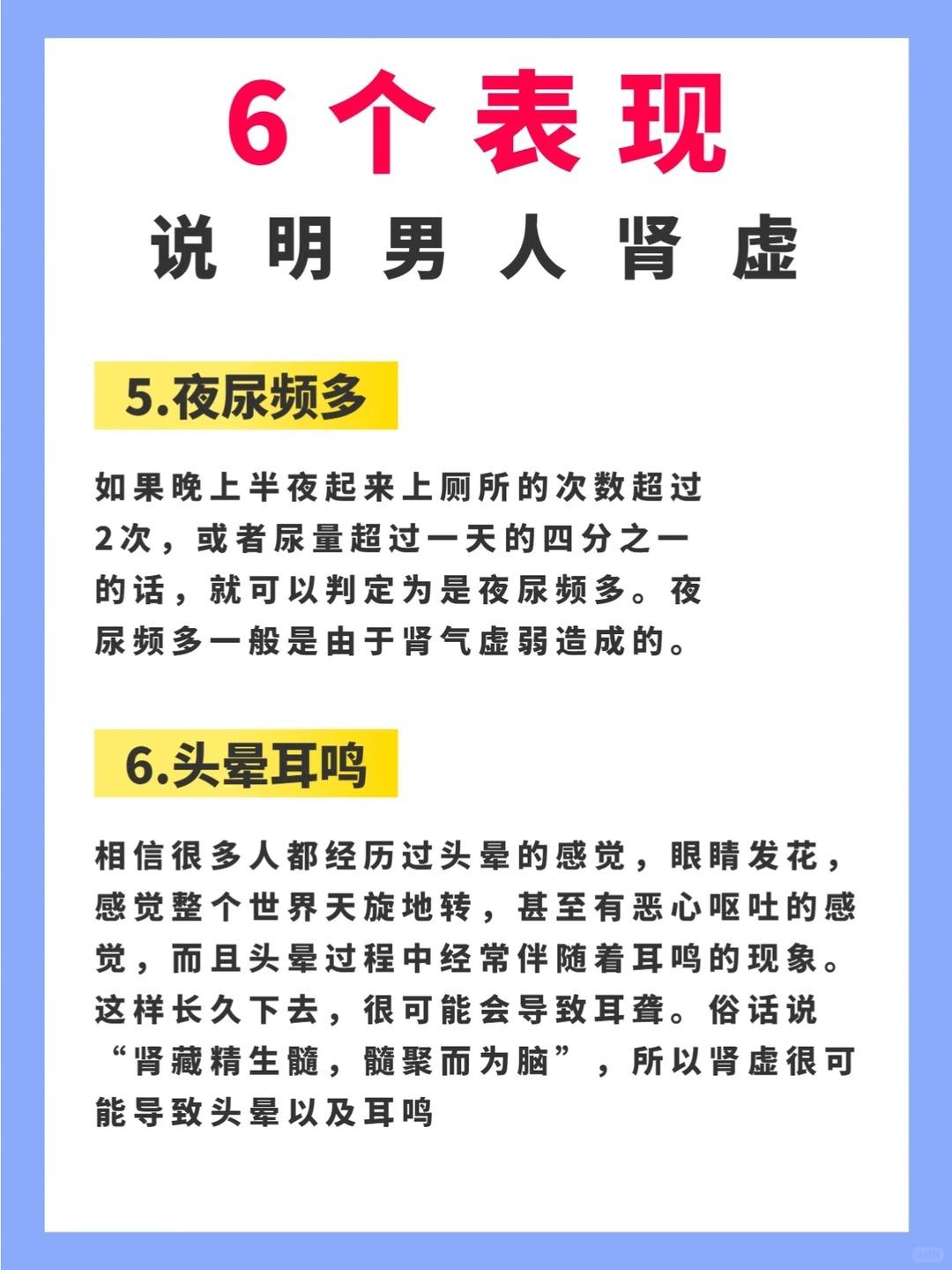 6个表现

说明男人肾虚

5.夜尿频多

如果晚上半夜起来上厕所的次数超过2次，或者尿量超过一天的四分之一的话，就可以判定为是夜尿频多。夜尿频多一般是由于肾气虚弱造成的。

6.头晕耳鸣

相信很多人都经历过头晕的感觉，眼睛发花，感觉整个世界天旋地转，甚至有恶心呕吐的感觉，而且头晕过程中经常伴随着耳鸣的现象。这样长久下去，很可能会导致耳聋。俗话说“肾藏精生髓，髓聚而为脑”，所以肾虚很可能导致头晕以及耳鸣